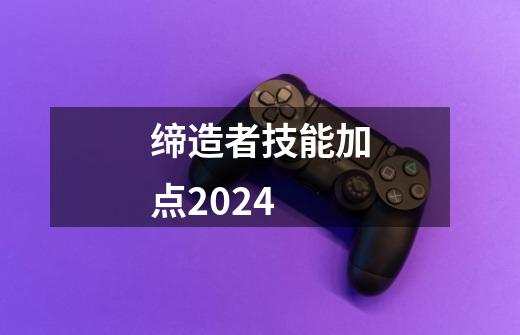 缔造者技能加点2024